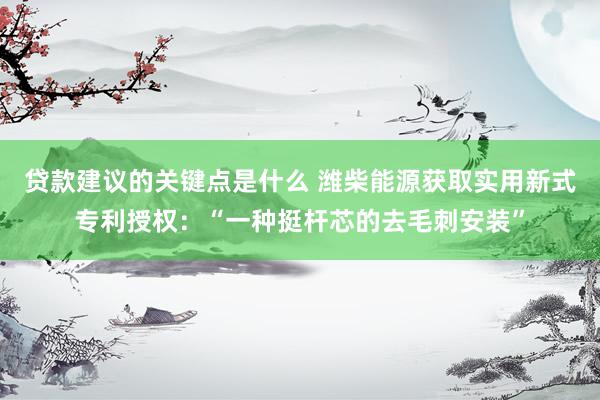 贷款建议的关键点是什么 潍柴能源获取实用新式专利授权：“一种挺杆芯的去毛刺安装”